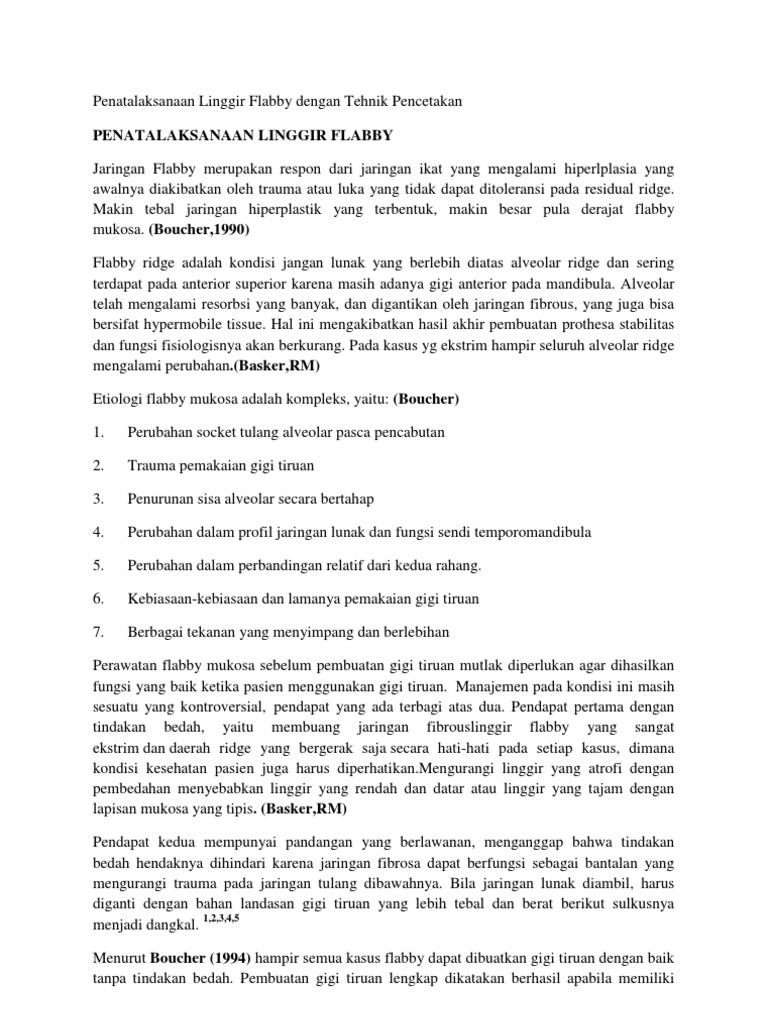 Penatalaksanaan Linggir Flabby dengan Tehnik Pencetakan

PENATALAKSANAAN LINGGIR FLABBY

Jaringan Flabby merupakan respon dari jaringan ikat yang mengalami hiperlplasia yang awalnya diakibatkan oleh trauma atau luka yang tidak dapat ditoleransi pada residual ridge. Makin tebal jaringan hiperplastik yang terbentuk, makin besar pula derajat flabby mukosa. (Boucher,1990)

Flabby ridge adalah kondisi jangan lunak yang berlebih diatas alveolar ridge dan sering terdapat pada anterior superior karena masih adanya gigi anterior pada mandibula. Alveolar telah mengalami resorbsi yang banyak, dan digantikan oleh jaringan fibrous, yang juga bisa bersifat hypermobile tissue. Hal ini mengakibatkan hasil akhir pembuatan prothesa stabilitas dan fungsi fisiologisnya akan berkurang. Pada kasus yg ekstrim hampir seluruh alveolar ridge mengalami perubahan.(Basker,RM)

Etiologi flabby mukosa adalah kompleks, yaitu: (Boucher)

1. Perubahan socket tulang alveolar pasca pencabutan

2. Trauma pemakaian gigi tiruan

3. Penurunan sisa alveolar secara bertahap

4. Perubahan dalam profil jaringan lunak dan fungsi sendi temporomandibula

5. Perubahan dalam perbandingan relatif dari kedua rahang.

6. Kebiasaan-kebiasaan dan lamanya pemakaian gigi tiruan

7. Berbagai tekanan yang menyimpang dan berlebihan

Perawatan flabby mukosa sebelum pembuatan gigi tiruan mutlak diperlukan agar dihasilkan fungsi yang baik ketika pasien menggunakan gigi tiruan. Manajemen pada kondisi ini masih sesuatu yang kontroversial, pendapat yang ada terbagi atas dua. Pendapat pertama dengan tindakan bedah, yaitu membuang jaringan fibrouslinggir flabby yang sangat ekstrim dan daerah ridge yang bergerak saja secara hati-hati pada setiap kasus, dimana kondisi kesehatan pasien juga harus diperhatikan.Mengurangi linggir yang atrofi dengan pembedahan menyebabkan linggir yang rendah dan datar atau linggir yang tajam dengan lapisan mukosa yang tipis. (Basker,RM)

Pendapat kedua mempunyai pandangan yang berlawanan, menganggap bahwa tindakan bedah hendaknya dihindari karena jaringan fibrosa dapat berfungsi sebagai bantalan yang mengurangi trauma pada jaringan tulang dibawahnya. Bila jaringan lunak diambil, harus diganti dengan bahan landasan gigi tiruan yang lebih tebal dan berat berikut sulkusnya menjadi dangkal. $^{1,2,3,4,5}$

Menurut Boucher (1994) hampir semua kasus flabby dapat dibuatkan gigi tiruan dengan baik tanpa tindakan bedah. Pembuatan gigi tiruan lengkap dikatakan berhasil apabila memiliki